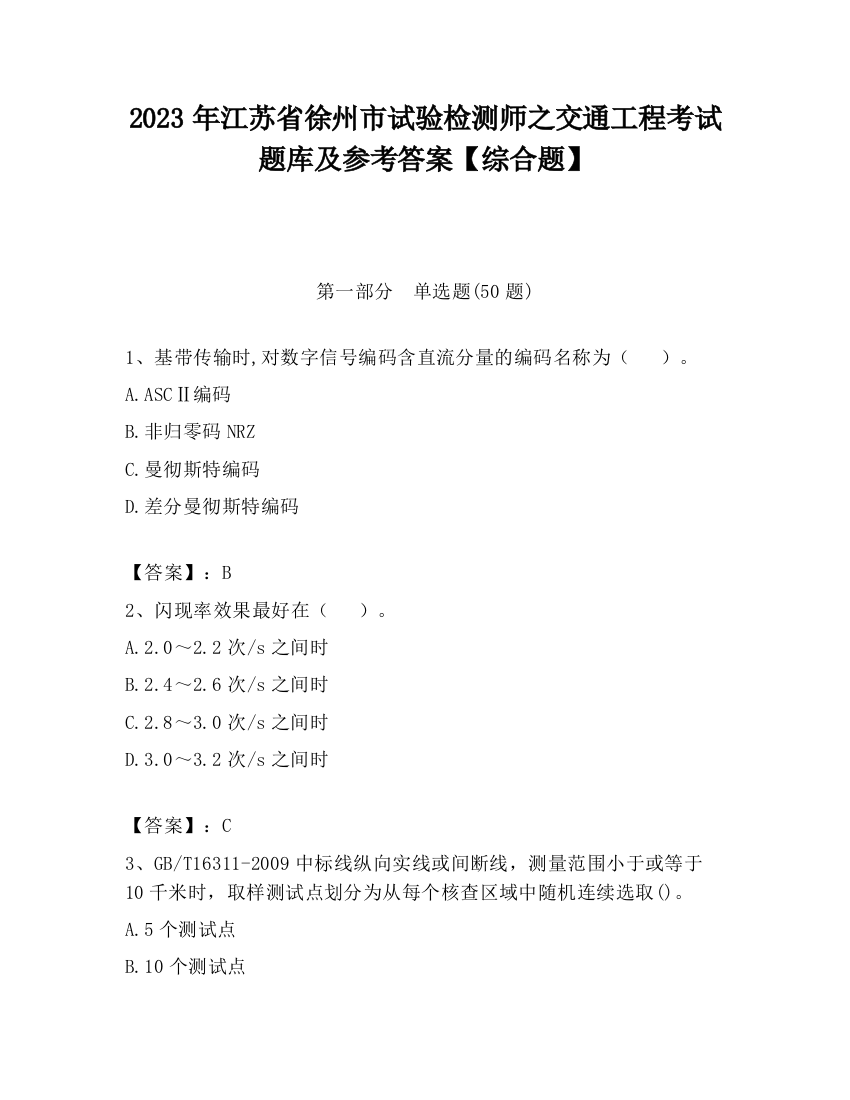 2023 年江苏省徐州市试验检测师之交通工程考试题库及参考答案【综合题】

第一部分　单选题(50 题)

1、基带传输时,对数字信号编码含直流分量的编码名称为（　　）。

A.ASCⅡ编码

B.非归零码 NRZ

C.曼彻斯特编码

D.差分曼彻斯特编码

【答案】：B

2、闪现率效果最好在（　　）。

A.2.0～2.2 次/s 之间时

B.2.4～2.6 次/s 之间时

C.2.8～3.0 次/s 之间时

D.3.0～3.2 次/s 之间时

【答案】：C

3、GB/T16311-2009 中标线纵向实线或间断线，测量范围小于或等于 10 千米时，取样测试点划分为从每个核查区域中随机连续选取()。

A.5 个测试点

B.10 个测试点